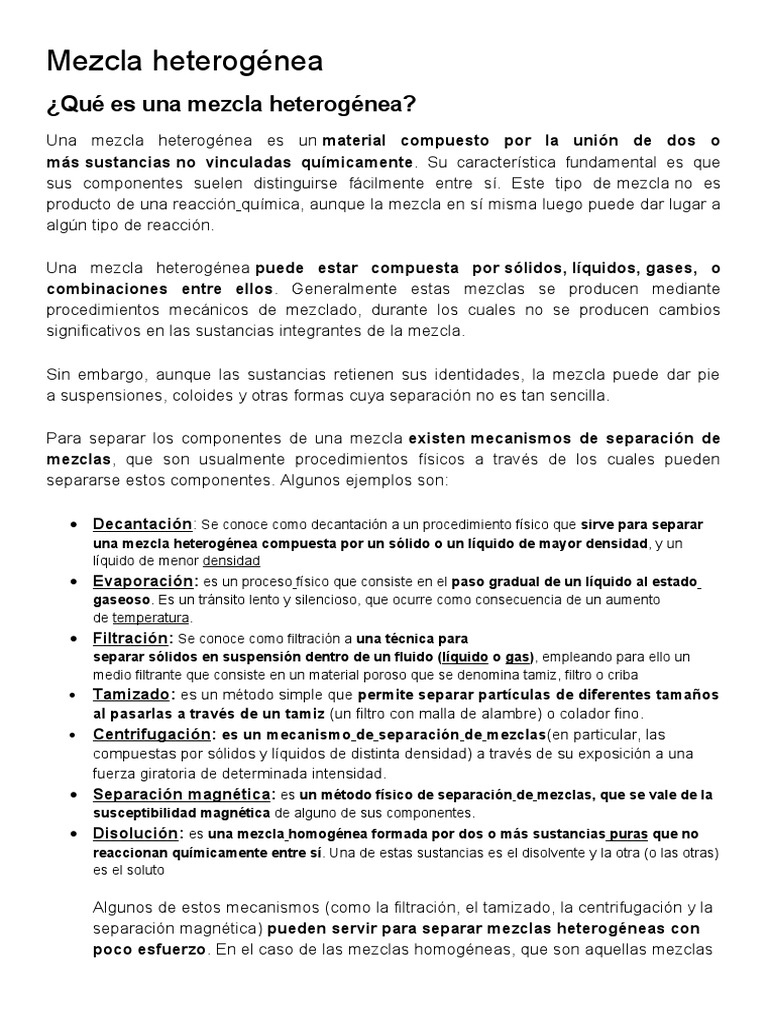 Mezcla heterogénea

¿Qué es una mezcla heterogénea?

Una mezcla heterogénea es un material compuesto por la unión de dos o más sustancias no vinculadas químicamente. Su característica fundamental es que sus componentes suelen distinguirse fácilmente entre sí. Este tipo de mezcla no es producto de una reacción química, aunque la mezcla en sí misma luego puede dar lugar a algún tipo de reacción.

Una mezcla heterogénea puede estar compuesta por sólidos, líquidos, gases, o combinaciones entre ellos. Generalmente estas mezclas se producen mediante procedimientos mecánicos de mezclado, durante los cuales no se producen cambios significativos en las sustancias integrantes de la mezcla.

Sin embargo, aunque las sustancias retienen sus identidades, la mezcla puede dar pie a suspensiones, coloides y otras formas cuya separación no es tan sencilla.

Para separar los componentes de una mezcla existen mecanismos de separación de mezclas, que son usualmente procedimientos físicos a través de los cuales pueden separarse estos componentes. Algunos ejemplos son:

• Decantación: Se conoce como decantación a un procedimiento físico que sirve para separar una mezcla heterogénea compuesta por un sólido o un líquido de mayor densidad, y un líquido de menor densidad
• Evaporación: es un proceso físico que consiste en el paso gradual de un líquido al estado gaseoso. Es un tránsito lento y silencioso, que ocurre como consecuencia de un aumento de temperatura.
• Filtración: Se conoce como filtración a una técnica para separar sólidos en suspensión dentro de un fluido (líquido o gas), empleando para ello un medio filtrante que consiste en un material poroso que se denomina tamiz, filtro o criba
• Tamizado: es un método simple que permite separar partículas de diferentes tamaños al pasarlas a través de un tamiz (un filtro con malla de alambre) o colador fino.
• Centrifugación: es un mecanismo de separación de mezclas(en particular, las compuestas por sólidos y líquidos de distinta densidad) a través de su exposición a una fuerza giratoria de determinada intensidad.
• Separación magnética: es un método físico de separación de mezclas, que se vale de la susceptibilidad magnética de alguno de sus componentes.
• Disolución: es una mezcla homogénea formada por dos o más sustancias puras que no reaccionan químicamente entre sí. Una de estas sustancias es el disolvente y la otra (o las otras) es el soluto

Algunos de estos mecanismos (como la filtración, el tamizado, la centrifugación y la separación magnética) pueden servir para separar mezclas heterogéneas con poco esfuerzo. En el caso de las mezclas homogéneas, que son aquellas mezclas